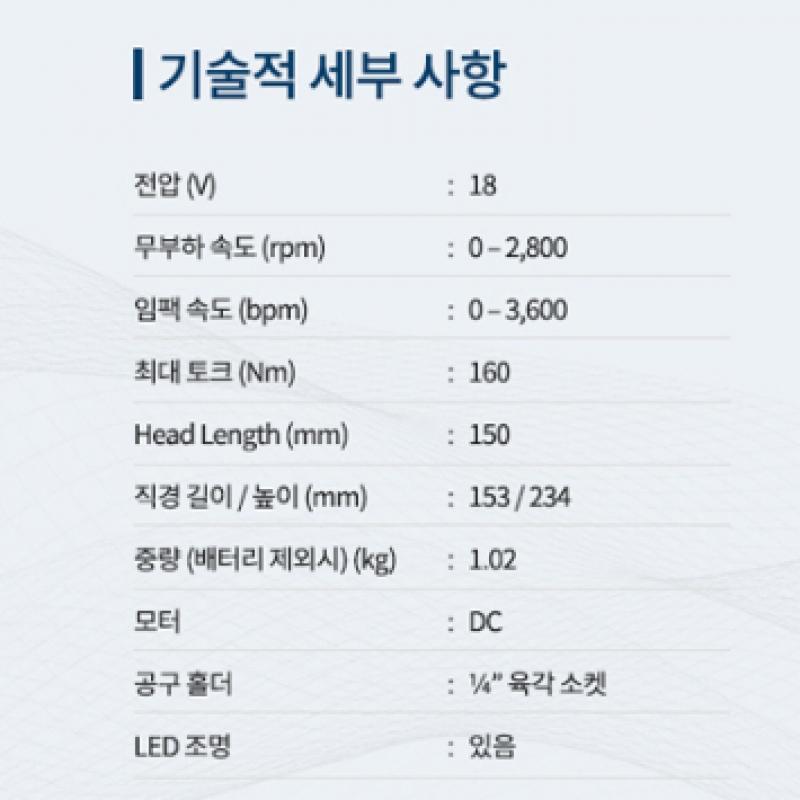 기술적 세부 사항

전압 (V) : 18

무부하 속도 (rpm) : 0 – 2,800

임팩 속도 (bpm) : 0 – 3,600

최대 토크 (Nm) : 160

Head Length (mm) : 150

직경 길이 / 높이 (mm) : 153 / 234

중량 (배터리 제외시) (kg) : 1.02

모터 : DC

공구 홀더 : ¼" 육각 소켓

LED 조명 : 있음